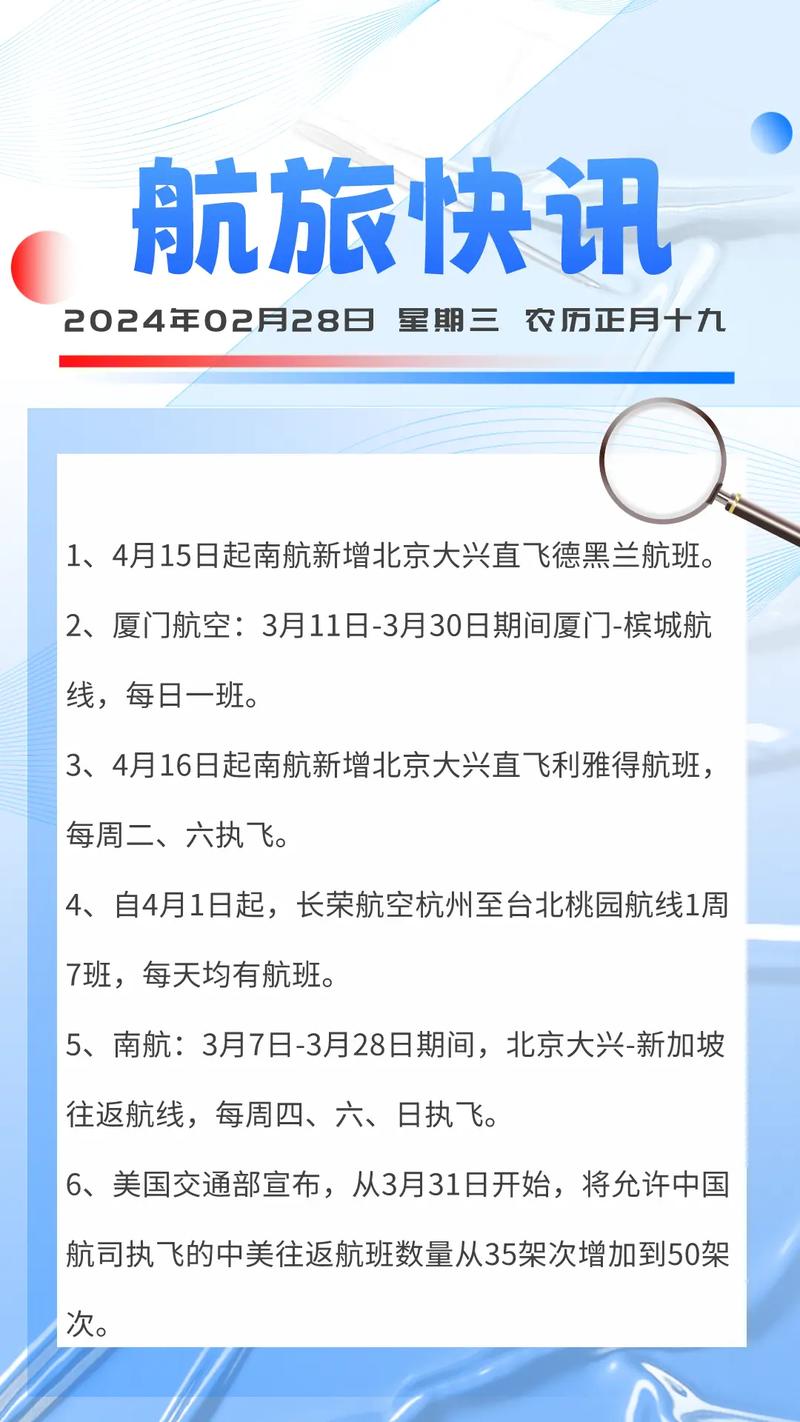 航旅快讯

2024年02月28日 星期三 农历正月十九

1、4月15日起南航新增北京大兴直飞德黑兰航班。

2、厦门航空：3月11日-3月30日期间厦门-槟城航线，每日一班。

3、4月16日起南航新增北京大兴直飞利雅得航班，每周二、六执飞。

4、自4月1日起，长荣航空杭州至台北桃园航线1周7班，每天均有航班。

5、南航：3月7日-3月28日期间，北京大兴-新加坡往返航线，每周四、六、日执飞。

6、美国交通部宣布，从3月31日开始，将允许中国航司执飞的中美往返航班数量从35架次增加到50架次。